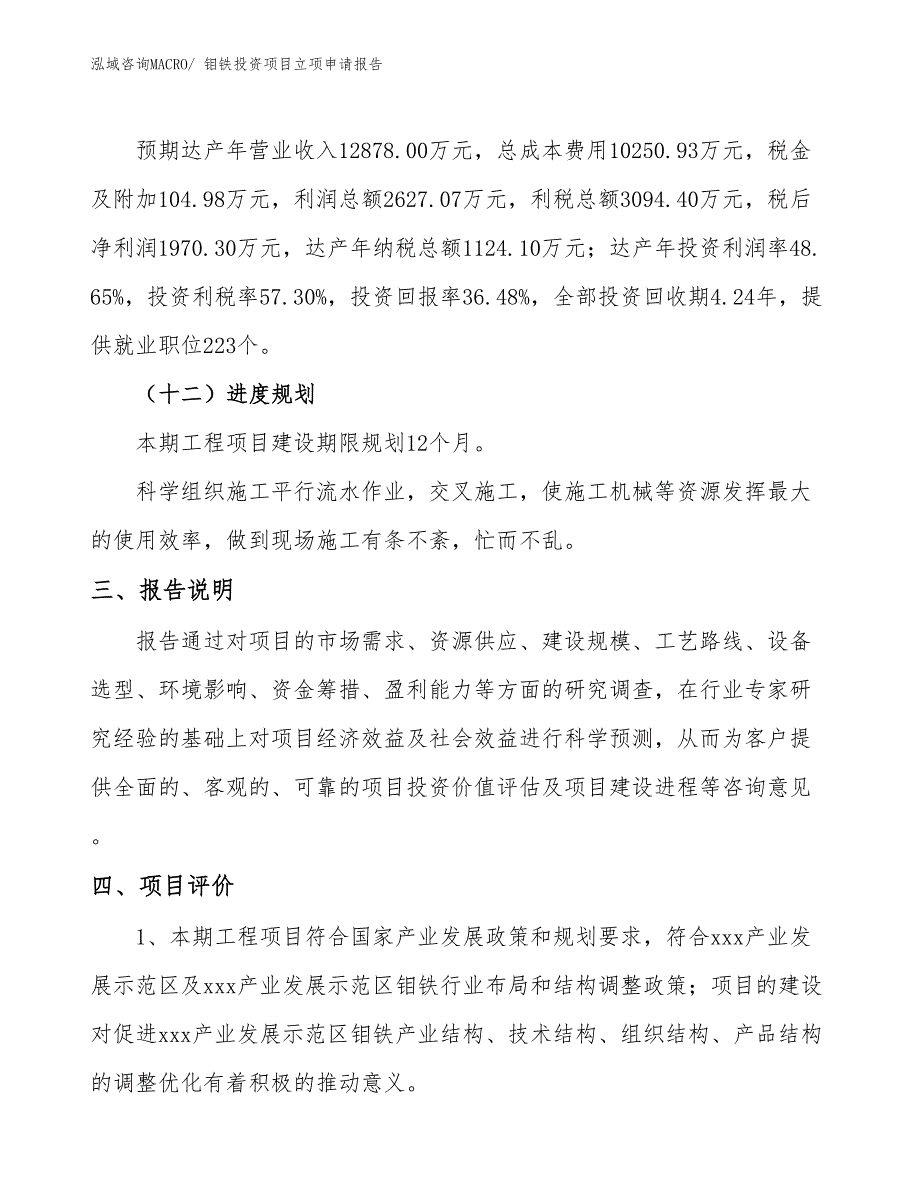 泓域咨询MACRO/ 钼铁投资项目立项申请报告

预期达产年营业收入12878.00万元，总成本费用10250.93万元，税金及附加104.98万元，利润总额2627.07万元，利税总额3094.40万元，税后净利润1970.30万元，达产年纳税总额1124.10万元；达产年投资利润率48.65%，投资利税率57.30%，投资回报率36.48%，全部投资回收期4.24年，提供就业职位223个。

（十二）进度规划

本期工程项目建设期限规划12个月。

科学组织施工平行流水作业，交叉施工，使施工机械等资源发挥最大的使用效率，做到现场施工有条不紊，忙而不乱。

三、报告说明

报告通过对项目的市场需求、资源供应、建设规模、工艺路线、设备选型、环境影响、资金筹措、盈利能力等方面的研究调查，在行业专家研究经验的基础上对项目经济效益及社会效益进行科学预测，从而为客户提供全面的、客观的、可靠的项目投资价值评估及项目建设进程等咨询意见。

四、项目评价

1、本期工程项目符合国家产业发展政策和规划要求，符合xxx产业发展示范区及xxx产业发展示范区钼铁行业布局和结构调整政策；项目的建设对促进xxx产业发展示范区钼铁产业结构、技术结构、组织结构、产品结构的调整优化有着积极的推动意义。